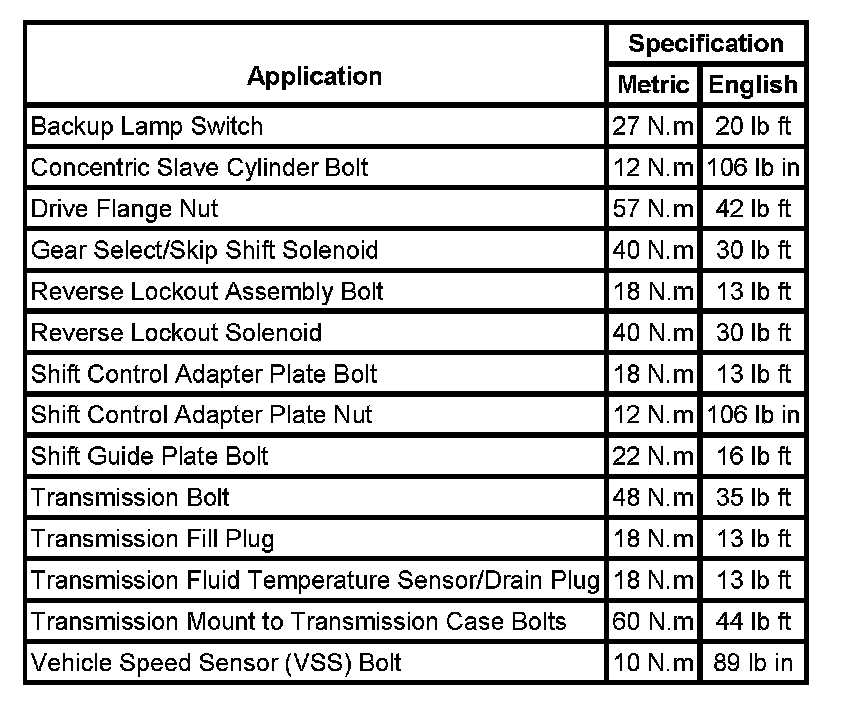 | Application | Specification | |
|---|---|---|
| | Metric | English |
| Backup Lamp Switch | 27 N.m | 20 lb ft |
| Concentric Slave Cylinder Bolt | 12 N.m | 106 lb in |
| Drive Flange Nut | 57 N.m | 42 lb ft |
| Gear Select/Skip Shift Solenoid | 40 N.m | 30 lb ft |
| Reverse Lockout Assembly Bolt | 18 N.m | 13 lb ft |
| Reverse Lockout Solenoid | 40 N.m | 30 lb ft |
| Shift Control Adapter Plate Bolt | 18 N.m | 13 lb ft |
| Shift Control Adapter Plate Nut | 12 N.m | 106 lb in |
| Shift Guide Plate Bolt | 22 N.m | 16 lb ft |
| Transmission Bolt | 48 N.m | 35 lb ft |
| Transmission Fill Plug | 18 N.m | 13 lb ft |
| Transmission Fluid Temperature Sensor/Drain Plug | 18 N.m | 13 lb ft |
| Transmission Mount to Transmission Case Bolts | 60 N.m | 44 lb ft |
| Vehicle Speed Sensor (VSS) Bolt | 10 N.m | 89 lb in |